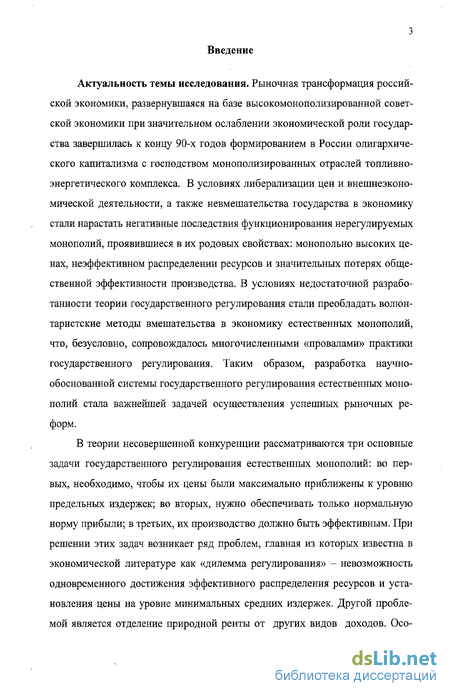 3

Введение

Актуальность темы исследования. Рыночная трансформация российской экономики, развернувшаяся на базе высокомонополизированной советской экономики при значительном ослаблении экономической роли государства завершилась к концу 90-х годов формированием в России олигархического капитализма с господством монополизированных отраслей топливно-энергетического комплекса. В условиях либерализации цен и внешнеэкономической деятельности, а также невмешательства государства в экономику стали нарастать негативные последствия функционирования нерегулируемых монополий, проявившиеся в их родовых свойствах: монопольно высоких ценах, неэффективном распределении ресурсов и значительных потерях общественной эффективности производства. В условиях недостаточной разработанности теории государственного регулирования стали преобладать волюнтаристские методы вмешательства в экономику естественных монополий, что, безусловно, сопровождалось многочисленными «провалами» практики государственного регулирования. Таким образом, разработка научно-обоснованной системы государственного регулирования естественных монополий стала важнейшей задачей осуществления успешных рыночных реформ.

В теории несовершенной конкуренции рассматриваются три основные задачи государственного регулирования естественных монополий: во первых, необходимо, чтобы их цены были максимально приближены к уровню предельных издержек; во вторых, нужно обеспечивать только нормальную норму прибыли; в третьих, их производство должно быть эффективным. При решении этих задач возникает ряд проблем, главная из которых известна в экономической литературе как «дилемма регулирования» – невозможность одновременного достижения эффективного распределения ресурсов и установления цены на уровне минимальных средних издержек. Другой проблемой является отделение природной ренты от других видов доходов. Осо-

dsLib.net
библиотека диссертаций